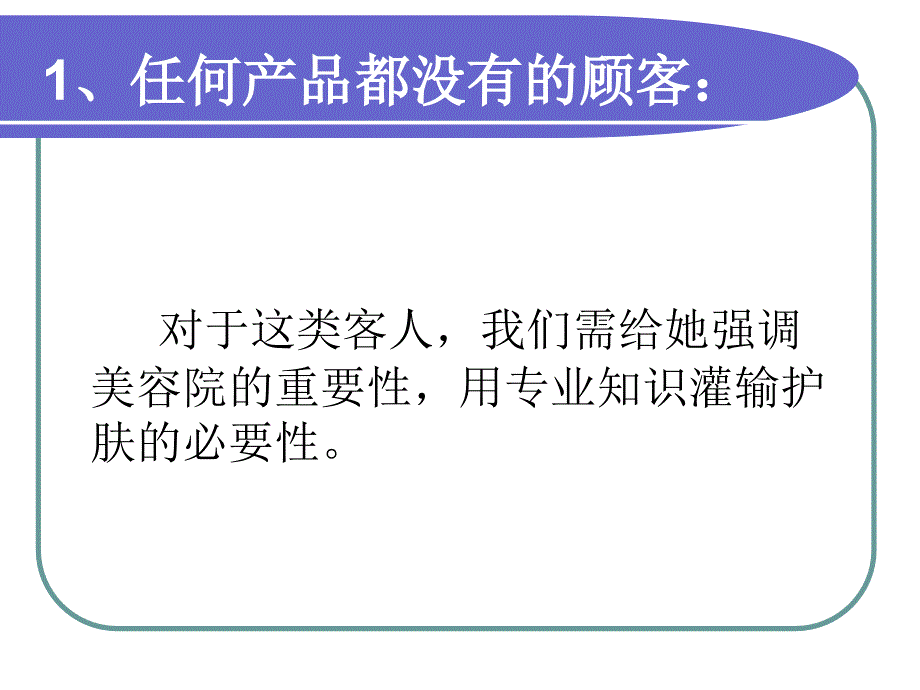 1、任何产品都没有的顾客：

对于这类客人，我们需给她强调美容院的重要性，用专业知识灌输护肤的必要性。